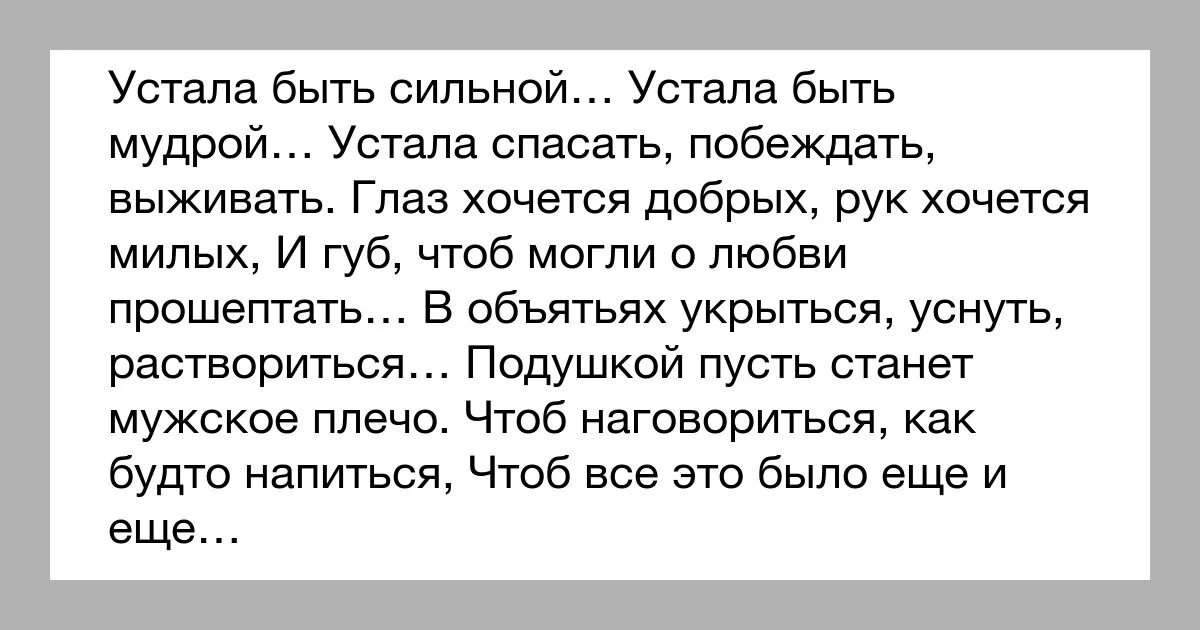 Устала быть сильной… Устала быть мудрой… Устала спасать, побеждать, выживать. Глаз хочется добрых, рук хочется милых, И губ, чтоб могли о любви прошептать… В объятьях укрыться, уснуть, раствориться… Подушкой пусть станет мужское плечо. Чтоб наговориться, как будто напиться, Чтоб все это было еще и еще…